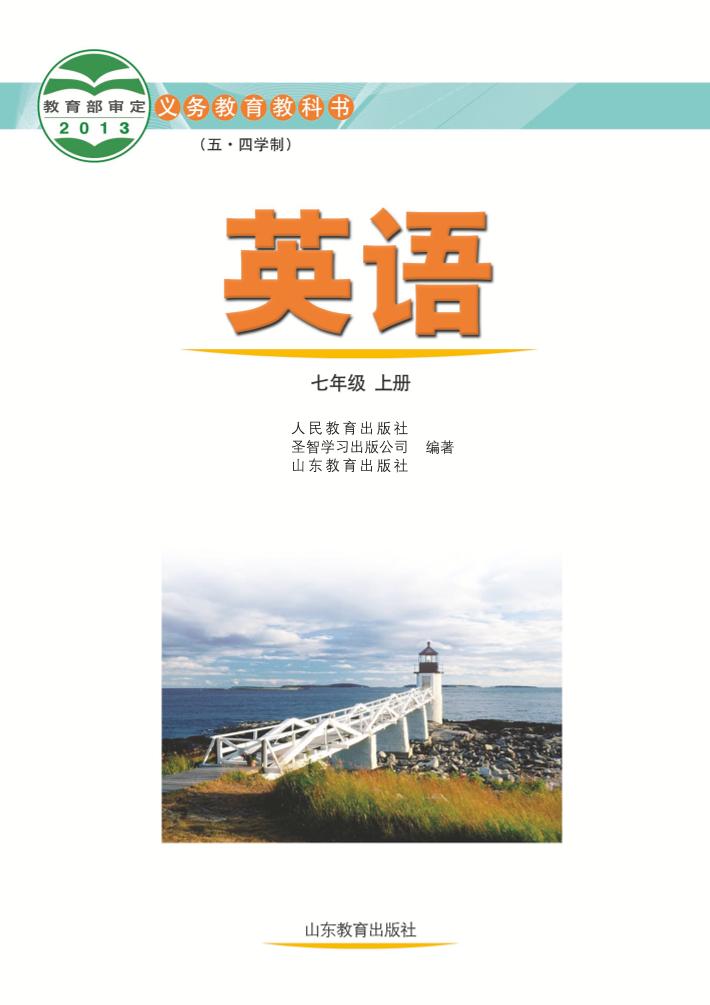 教育部审定
2013

义务教育教科书

（五·四学制）

英语

七年级 上册

人民教育出版社
圣智学习出版公司 编著
山东教育出版社

山东教育出版社